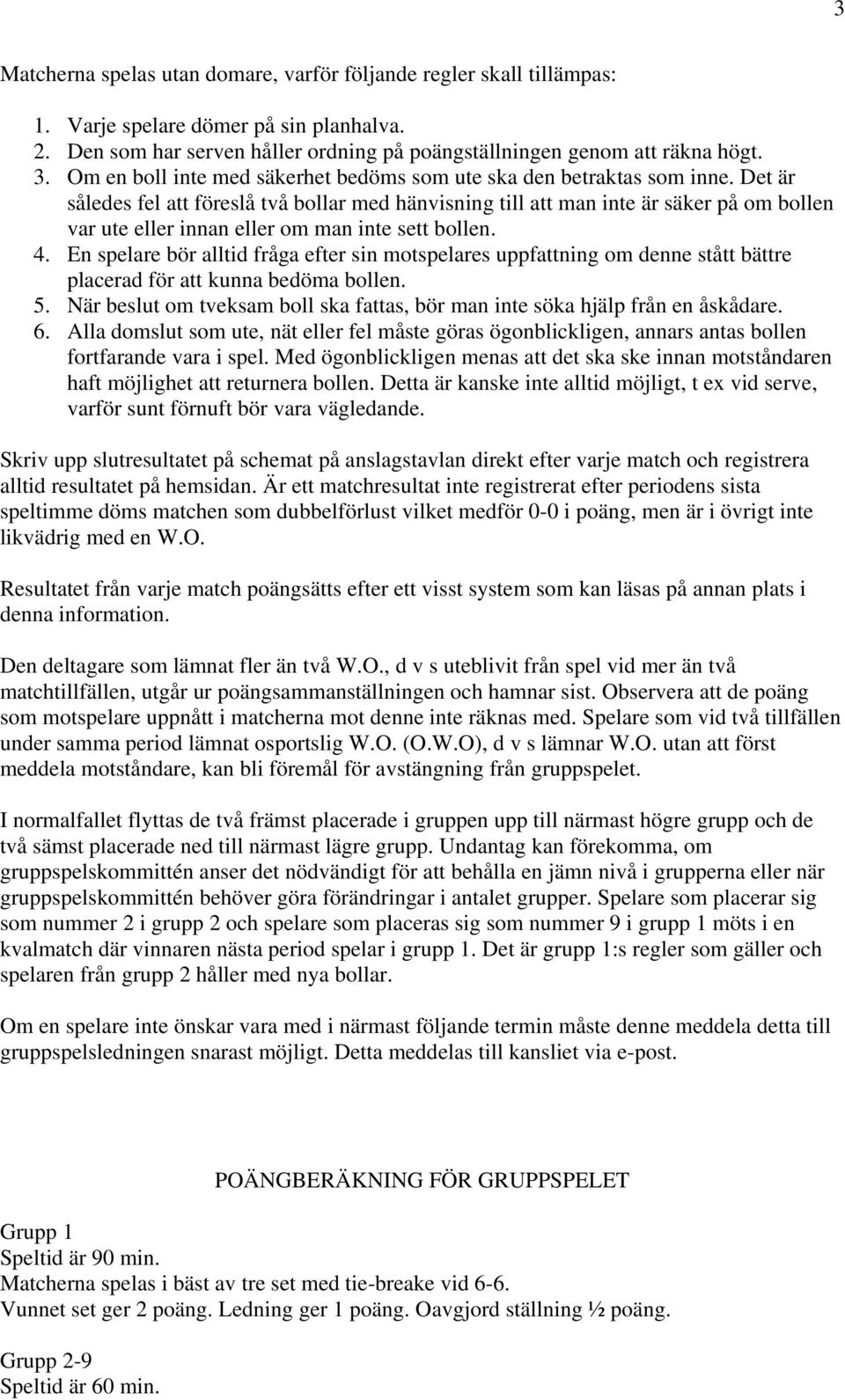 3

Matcherna spelas utan domare, varför följande regler skall tillämpas:

1. Varje spelare dömer på sin planhalva.
2. Den som har serven håller ordning på poängställningen genom att räkna högt.
3. Om en boll inte med säkerhet bedöms som ute ska den betraktas som inne. Det är således fel att föreslå två bollar med hänvisning till att man inte är säker på om bollen var ute eller innan eller om man inte sett bollen.
4. En spelare bör alltid fråga efter sin motspelares uppfattning om denne stått bättre placerad för att kunna bedöma bollen.
5. När beslut om tveksam boll ska fattas, bör man inte söka hjälp från en åskådare.
6. Alla domslut som ute, nät eller fel måste göras ögonblickligen, annars antas bollen fortfarande vara i spel. Med ögonblickligen menas att det ska ske innan motståndaren haft möjlighet att returnera bollen. Detta är kanske inte alltid möjligt, t ex vid serve, varför sunt förnuft bör vara vägledande.

Skriv upp slutresultatet på schemat på anslagstavlan direkt efter varje match och registrera alltid resultatet på hemsidan. Är ett matchresultat inte registrerat efter periodens sista speltimme döms matchen som dubbelförlust vilket medför 0-0 i poäng, men är i övrigt inte likvädrig med en W.O.

Resultatet från varje match poängsätts efter ett visst system som kan läsas på annan plats i denna information.

Den deltagare som lämnat fler än två W.O., d v s uteblivit från spel vid mer än två matchtillfällen, utgår ur poängsammanställningen och hamnar sist. Observera att de poäng som motspelare uppnått i matcherna mot denne inte räknas med. Spelare som vid två tillfällen under samma period lämnat osportslig W.O. (O.W.O), d v s lämnar W.O. utan att först meddela motståndare, kan bli föremål för avstängning från gruppspelet.

I normalfallet flyttas de två främst placerade i gruppen upp till närmast högre grupp och de två sämst placerade ned till närmast lägre grupp. Undantag kan förekomma, om gruppspelskommittén anser det nödvändigt för att behålla en jämn nivå i grupperna eller när gruppspelskommittén behöver göra förändringar i antalet grupper. Spelare som placerar sig som nummer 2 i grupp 2 och spelare som placeras sig som nummer 9 i grupp 1 möts i en kvalmatch där vinnaren nästa period spelar i grupp 1. Det är grupp 1:s regler som gäller och spelaren från grupp 2 håller med nya bollar.

Om en spelare inte önskar vara med i närmast följande termin måste denne meddela detta till gruppspelsledningen snarast möjligt. Detta meddelas till kansliet via e-post.

POÄNGBERÄKNING FÖR GRUPPSPELET

Grupp 1
Speltid är 90 min.
Matcherna spelas i bäst av tre set med tie-breake vid 6-6.
Vunnet set ger 2 poäng. Ledning ger 1 poäng. Oavgjord ställning ½ poäng.

Grupp 2-9
Speltid är 60 min.